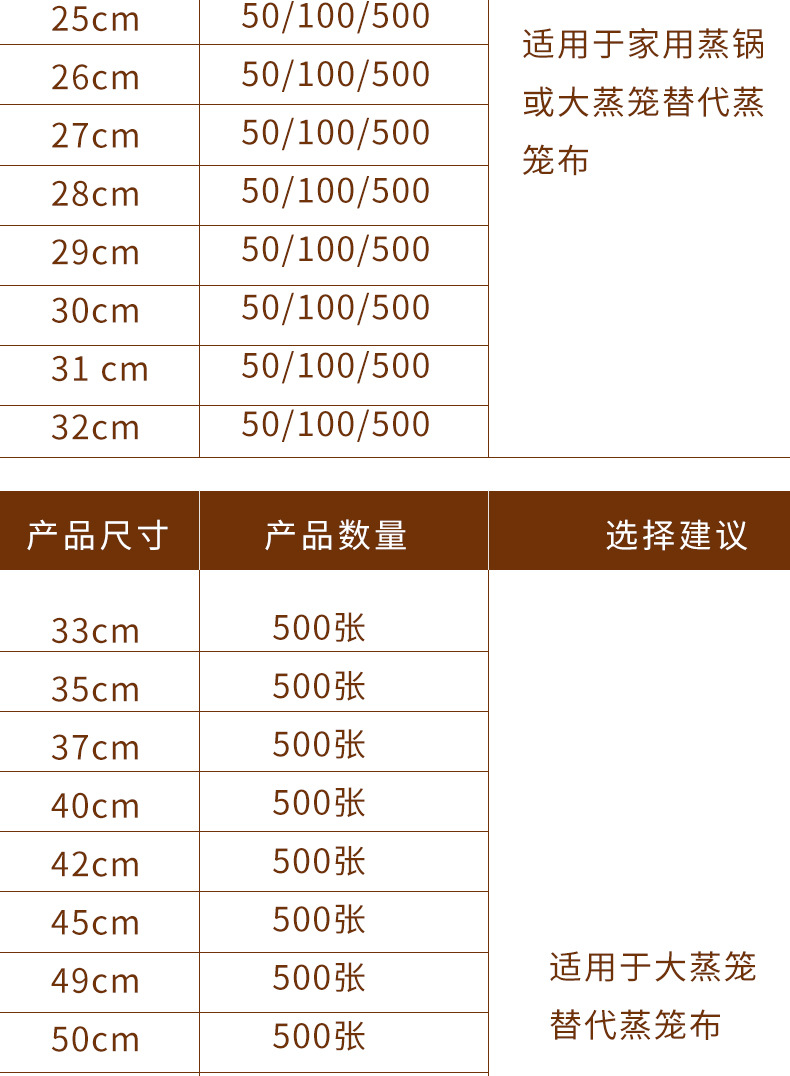 | 25cm | 50/100/500 | 适用于家用蒸锅或大蒸笼替代蒸笼布 |
|---|---|---|
| 26cm | 50/100/500 | |
| 27cm | 50/100/500 | |
| 28cm | 50/100/500 | |
| 29cm | 50/100/500 | |
| 30cm | 50/100/500 | |
| 31 cm | 50/100/500 | |
| 32cm | 50/100/500 | |

| 产品尺寸 | 产品数量 | 选择建议 |
|---|---|---|
| 33cm | 500张 | 适用于大蒸笼替代蒸笼布 |
| 35cm | 500张 | |
| 37cm | 500张 | |
| 40cm | 500张 | |
| 42cm | 500张 | |
| 45cm | 500张 | |
| 49cm | 500张 | |
| 50cm | 500张 | |